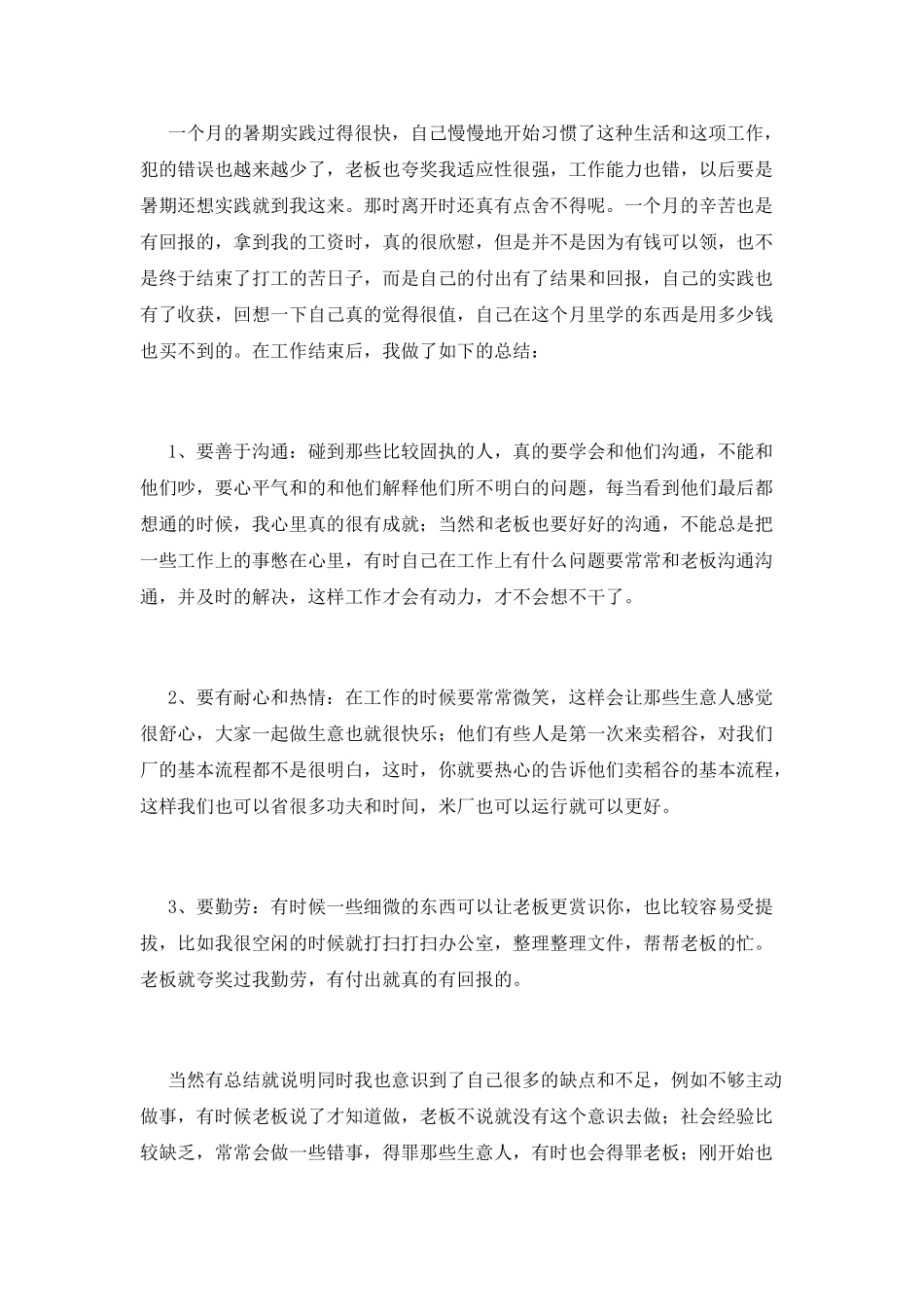 一个月的暑期实践过得很快，自己慢慢地开始习惯了这种生活和这项工作，犯的错误也越来越少了，老板也夸奖我适应性很强，工作能力也错，以后要是暑期还想实践就到我这来。那时离开时还真有点舍不得呢。一个月的辛苦也是有回报的，拿到我的工资时，真的很欣慰，但是并不是因为有钱可以领，也不是终于结束了打工的苦日子，而是自己的付出有了结果和回报，自己的实践也有了收获，回想一下自己真的觉得很值，自己在这个月里学的东西是用多少钱也买不到的。在工作结束后，我做了如下的总结：

1、要善于沟通：碰到那些比较固执的人，真的要学会和他们沟通，不能和他们吵，要心平气和的和他们解释他们所不明白的问题，每当看到他们最后都想通的时候，我心里真的很有成就；当然和老板也要好好的沟通，不能总是把一些工作上的事憋在心里，有时自己在工作上有什么问题要常常和老板沟通沟通，并及时的解决，这样工作才会有动力，才不会想不干了。

2、要有耐心和热情：在工作的时候要常常微笑，这样会让那些生意人感觉很舒心，大家一起做生意也就很快乐；他们有些人是第一次来卖稻谷，对我们厂的基本流程都不是很明白，这时，你就要热心的告诉他们卖稻谷的基本流程，这样我们也可以省很多功夫和时间，米厂也可以运行就可以更好。

3、要勤劳：有时候一些细微的东西可以让老板更赏识你，也比较容易受提拔，比如我很空闲的时候就打扫打扫办公室，整理整理文件，帮帮老板的忙。老板就夸奖过我勤劳，有付出就真的有回报的。

当然有总结就说明同时我也意识到了自己很多的缺点和不足，例如不够主动做事，有时候老板说了才知道做，老板不说就没有这个意识去做；社会经验比较缺乏，常常会做一些错事，得罪那些生意人，有时也会得罪老板；刚开始也